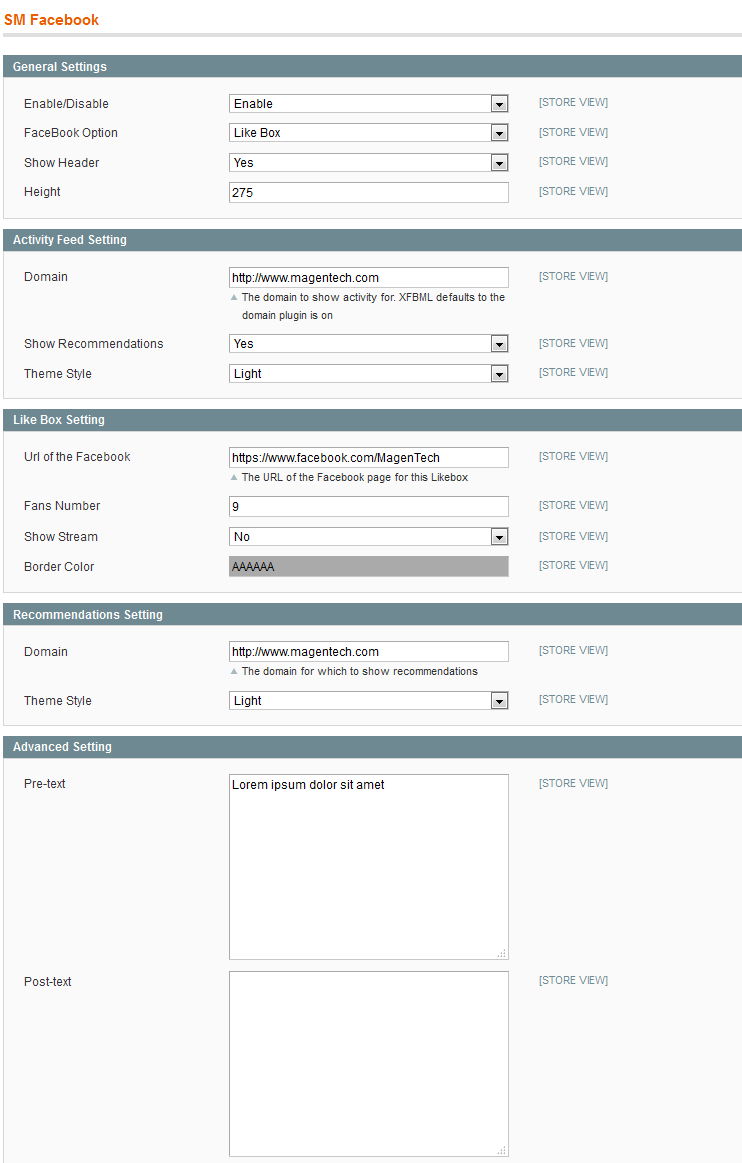 SM Facebook

General Settings

Enable/Disable Enable [STORE VIEW]

FaceBook Option Like Box [STORE VIEW]

Show Header Yes [STORE VIEW]

Height 275 [STORE VIEW]

Activity Feed Setting

Domain http://www.magentech.com [STORE VIEW]
The domain to show activity for. XFBML defaults to the domain plugin is on

Show Recommendations Yes [STORE VIEW]

Theme Style Light [STORE VIEW]

Like Box Setting

Url of the Facebook https://www.facebook.com/MagenTech [STORE VIEW]
The URL of the Facebook page for this Likebox

Fans Number 9 [STORE VIEW]

Show Stream No [STORE VIEW]

Border Color AAAAAA [STORE VIEW]

Recommendations Setting

Domain http://www.magentech.com [STORE VIEW]
The domain for which to show recommendations

Theme Style Light [STORE VIEW]

Advanced Setting

Pre-text Lorem ipsum dolor sit amet [STORE VIEW]

Post-text [STORE VIEW]